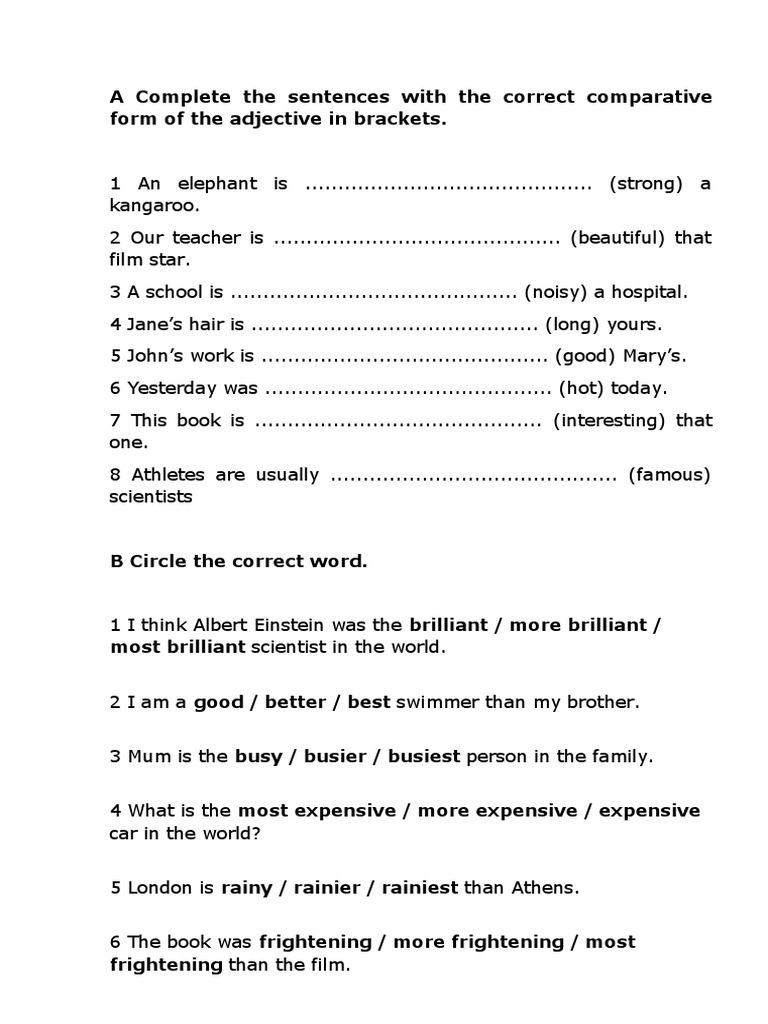 A Complete the sentences with the correct comparative form of the adjective in brackets.

1 An elephant is ........................................... (strong) a kangaroo.

2 Our teacher is ........................................... (beautiful) that film star.

3 A school is ........................................... (noisy) a hospital.

4 Jane's hair is ........................................... (long) yours.

5 John's work is ........................................... (good) Mary's.

6 Yesterday was ........................................... (hot) today.

7 This book is ........................................... (interesting) that one.

8 Athletes are usually ........................................... (famous) scientists

B Circle the correct word.

1 I think Albert Einstein was the brilliant / more brilliant / most brilliant scientist in the world.

2 I am a good / better / best swimmer than my brother.

3 Mum is the busy / busier / busiest person in the family.

4 What is the most expensive / more expensive / expensive car in the world?

5 London is rainy / rainier / rainiest than Athens.

6 The book was frightening / more frightening / most frightening than the film.